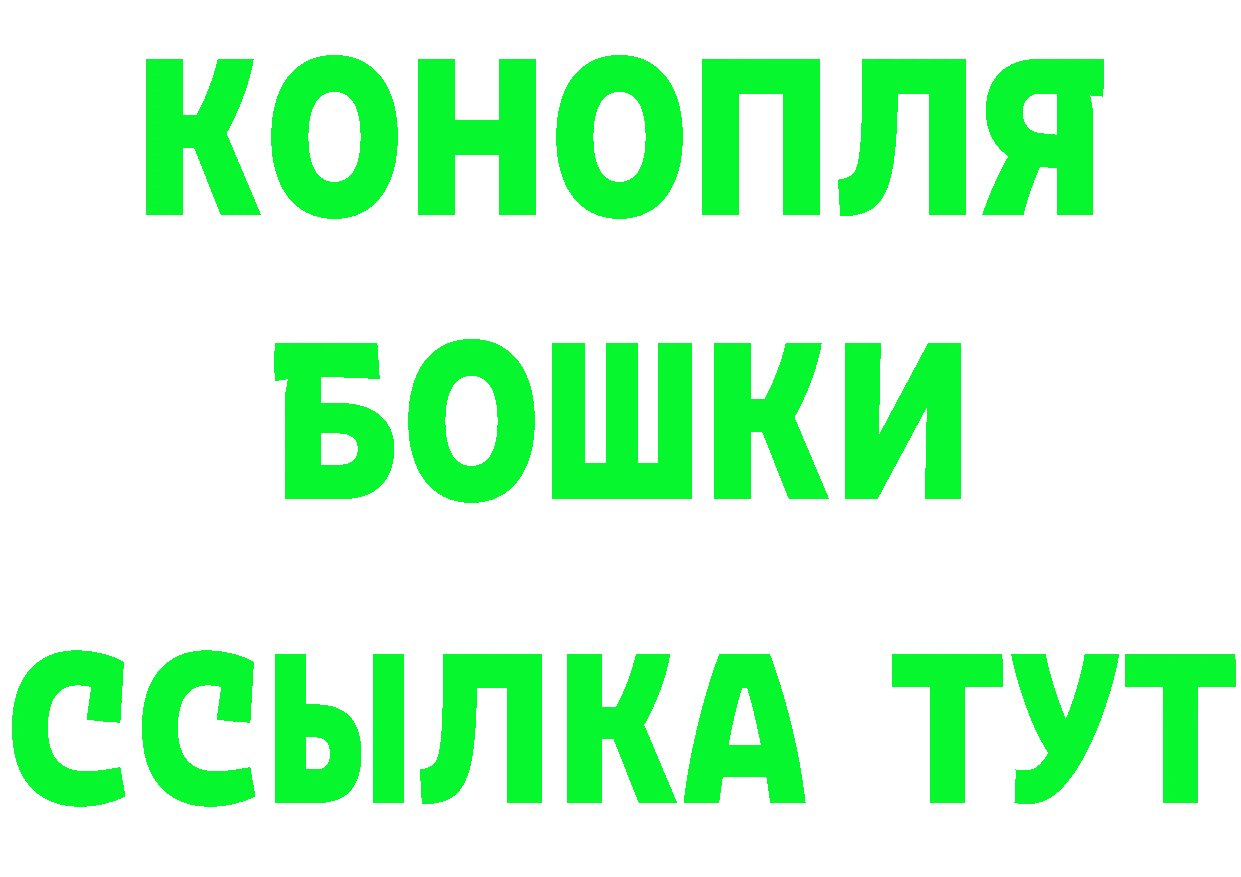 КОНОПЛЯ
БОШКИ
ССЫЛКА ТУТ